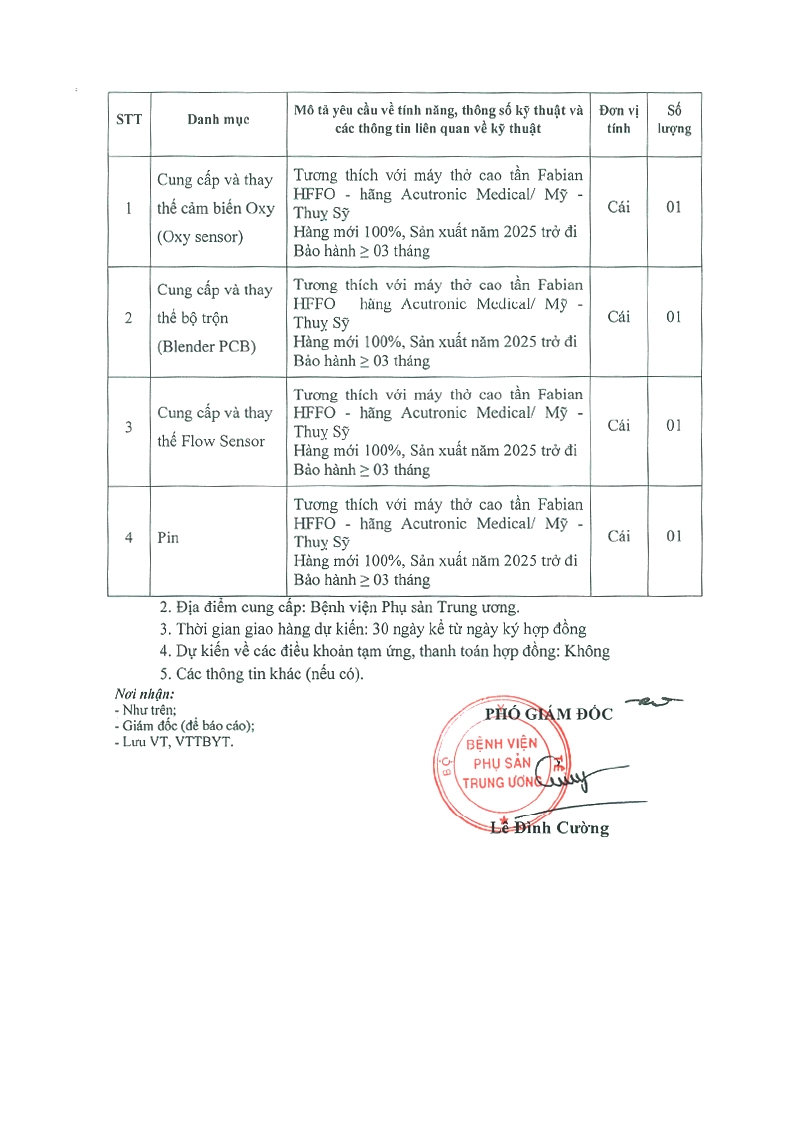 | STT | Danh mục | Mô tả yêu cầu về tính năng, thông số kỹ thuật và các thông tin liên quan về kỹ thuật | Đơn vị tính | Số lượng |
|---|---|---|---|---|
| 1 | Cung cấp và thay thế cảm biến Oxy (Oxy sensor) | Tương thích với máy thở cao tần Fabian HFFO - hãng Acutronic Medical/ Mỹ - Thuỵ Sỹ Hàng mới 100%, Sản xuất năm 2025 trở đi Bảo hành ≥ 03 tháng | Cái | 01 |
| 2 | Cung cấp và thay thế bộ trộn (Blender PCB) | Tương thích với máy thở cao tần Fabian HFFO hãng Acutronic Medical/ Mỹ - Thuỵ Sỹ Hàng mới 100%, Sản xuất năm 2025 trở đi Bảo hành ≥ 03 tháng | Cái | 01 |
| 3 | Cung cấp và thay thế Flow Sensor | Tương thích với máy thở cao tần Fabian HFFO - hãng Acutronic Medical/ Mỹ - Thuỵ Sỹ Hàng mới 100%, Sản xuất năm 2025 trở đi Bảo hành ≥ 03 tháng | Cái | 01 |
| 4 | Pin | Tương thích với máy thở cao tần Fabian HFFO - hãng Acutronic Medical/ Mỹ - Thuỵ Sỹ Hàng mới 100%, Sản xuất năm 2025 trở đi Bảo hành ≥ 03 tháng | Cái | 01 |

2. Địa điểm cung cấp: Bệnh viện Phụ sản Trung ương.
3. Thời gian giao hàng dự kiến: 30 ngày kể từ ngày ký hợp đồng
4. Dự kiến về các điều khoản tạm ứng, thanh toán hợp đồng: Không
5. Các thông tin khác (nếu có).

Nơi nhận:
- Như trên;
- Giám đốc (để báo cáo);
- Lưu VT, VTTBYT.

PHÓ GIÁM ĐỐC

BỘ Y TẾ
BỆNH VIỆN PHỤ SẢN TRUNG ƯƠNG

Lê Đình Cường